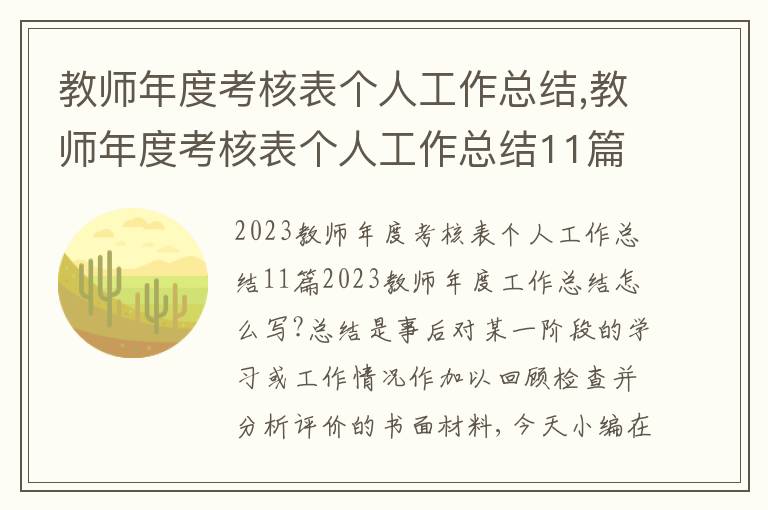 教师年度考核表个人工作总结,教师年度考核表个人工作总结11篇

2023教师年度考核表个人工作总结11篇2023教师年度工作总结怎么写?总结是事后对某一阶段的学习或工作情况作加以回顾检查并分析评价的书面材料，今天小编在